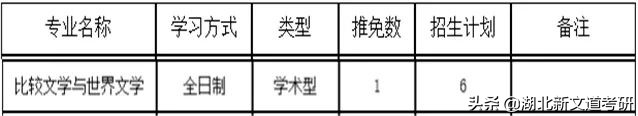 | 专业名称 | 学习方式 | 类型 | 推免数 | 招生计划 | 备注 |
|---|---|---|---|---|---|
| 比较文学与世界文学 | 全日制 | 学术型 | 1 | 6 | |

头条 @湖北新文道考研